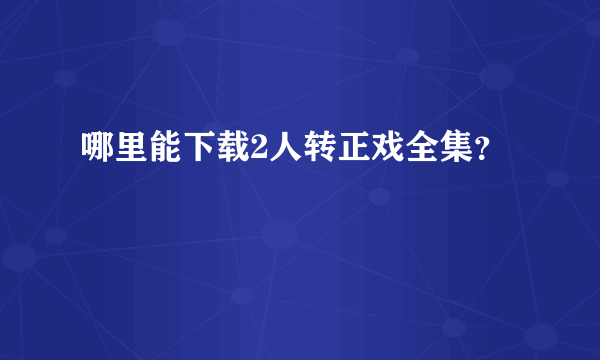 哪里能下载2人转正戏全集？